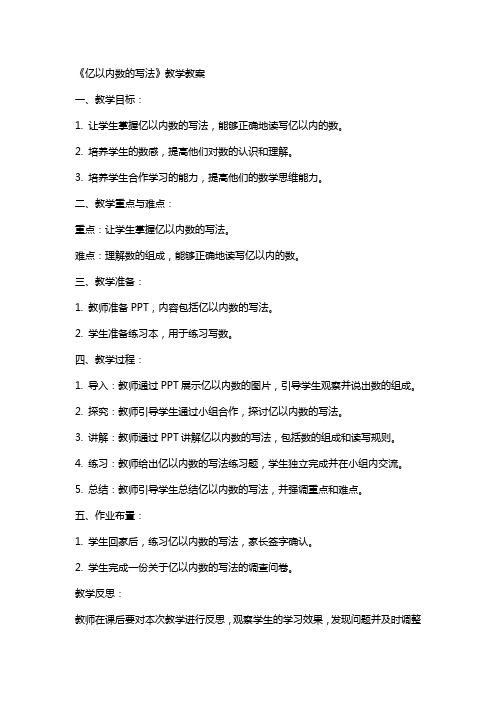 《亿以内数的写法》教学教案

一、教学目标：

1. 让学生掌握亿以内数的写法，能够正确地读写亿以内的数。

2. 培养学生的数感，提高他们对数的认识和理解。

3. 培养学生合作学习的能力，提高他们的数学思维能力。

二、教学重点与难点：

重点：让学生掌握亿以内数的写法。

难点：理解数的组成，能够正确地读写亿以内的数。

三、教学准备：

1. 教师准备 PPT，内容包括亿以内数的写法。

2. 学生准备练习本，用于练习写数。

四、教学过程：

1. 导入：教师通过 PPT 展示亿以内数的图片，引导学生观察并说出数的组成。

2. 探究：教师引导学生通过小组合作，探讨亿以内数的写法。

3. 讲解：教师通过 PPT 讲解亿以内数的写法，包括数的组成和读写规则。

4. 练习：教师给出亿以内数的写法练习题，学生独立完成并在小组内交流。

5. 总结：教师引导学生总结亿以内数的写法，并强调重点和难点。

五、作业布置：

1. 学生回家后，练习亿以内数的写法，家长签字确认。

2. 学生完成一份关于亿以内数的写法的调查问卷。

教学反思：

教师在课后要对本次教学进行反思，观察学生的学习效果，发现问题并及时调整